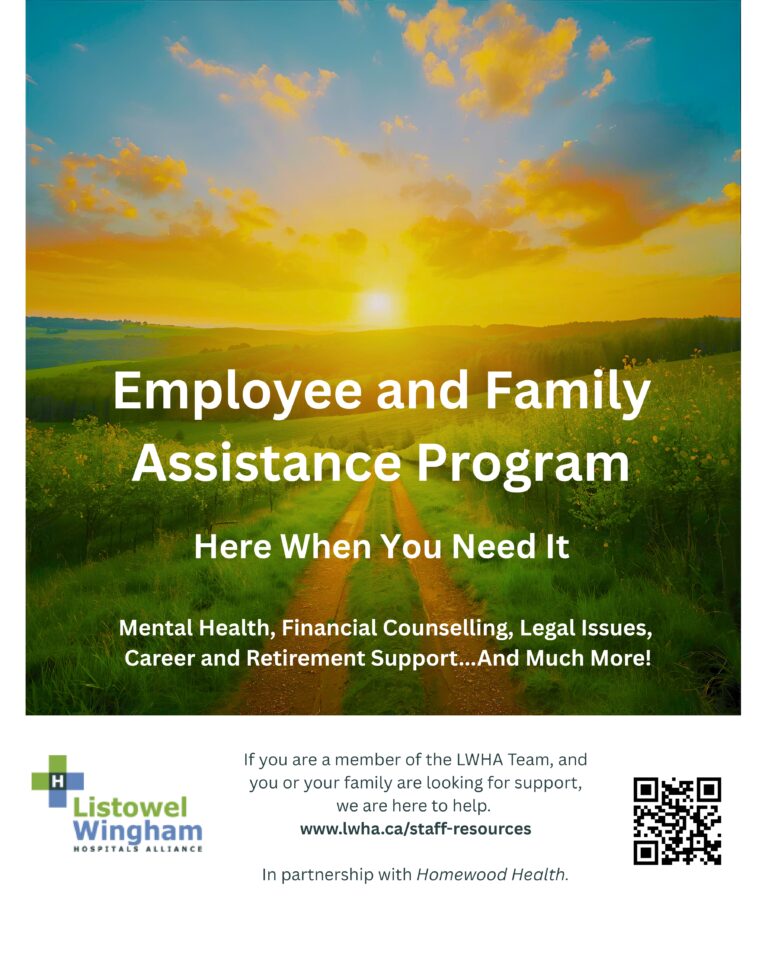 Employee and Family Assistance Program

Here When You Need It

Mental Health, Financial Counselling, Legal Issues, Career and Retirement Support...And Much More!

H
Listowel
Wingham
HOSPITALS ALLIANCE

If you are a member of the LWHA Team, and you or your family are looking for support, we are here to help.
www.lwha.ca/staff-resources

In partnership with Homewood Health.